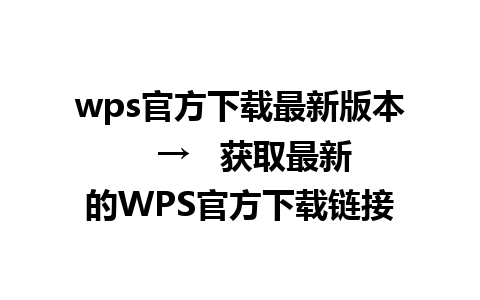 wps官方下载最新版本 → 获取最新的WPS官方下载链接